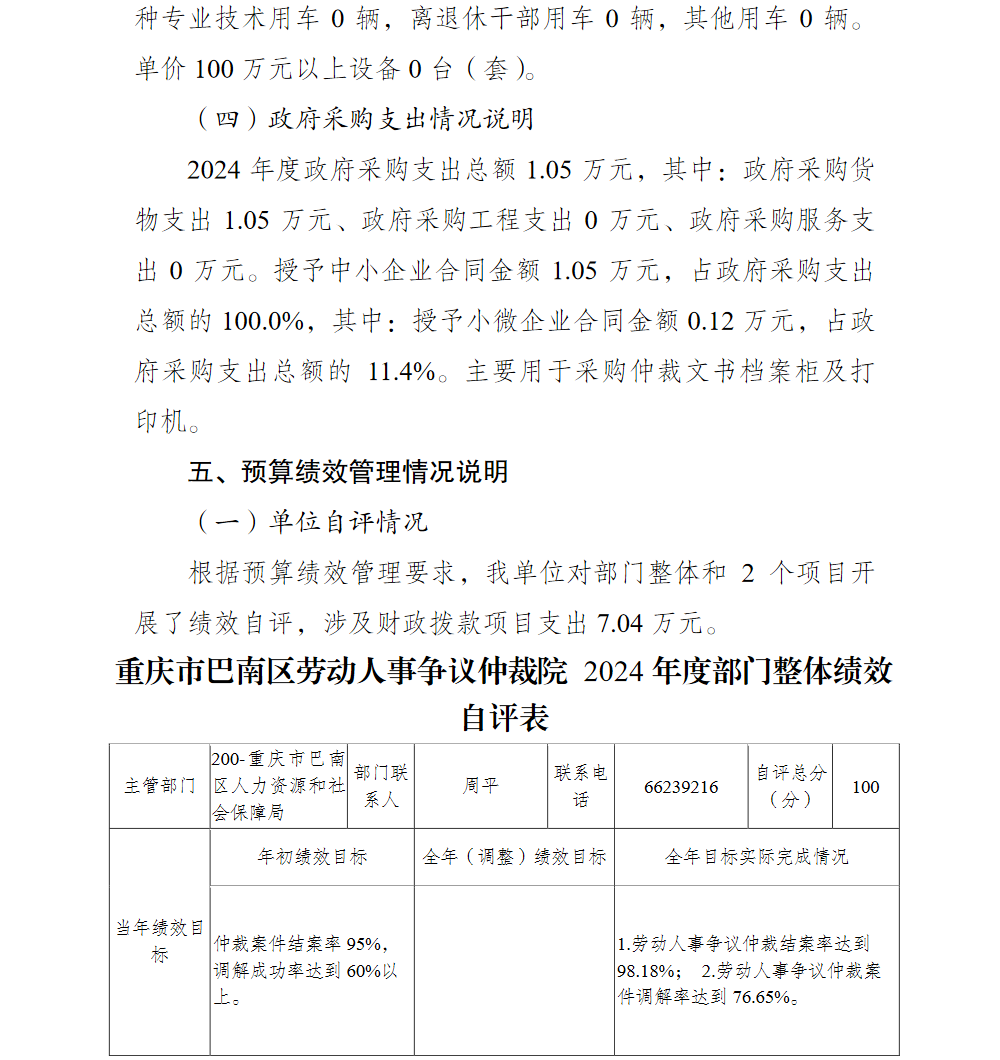 种专业技术用车 0 辆，离退休干部用车 0 辆，其他用车 0 辆。单价 100 万元以上设备 0 台（套）。

（四）政府采购支出情况说明

2024 年度政府采购支出总额 1.05 万元，其中：政府采购货物支出 1.05 万元、政府采购工程支出 0 万元、政府采购服务支出 0 万元。授予中小企业合同金额 1.05 万元，占政府采购支出总额的 100.0%，其中：授予小微企业合同金额 0.12 万元，占政府采购支出总额的 11.4%。主要用于采购仲裁文书档案柜及打印机。

五、预算绩效管理情况说明

（一）单位自评情况

根据预算绩效管理要求，我单位对部门整体和 2 个项目开展了绩效自评，涉及财政拨款项目支出 7.04 万元。

重庆市巴南区劳动人事争议仲裁院 2024 年度部门整体绩效自评表

| 主管部门 | 200-重庆市巴南区人力资源和社会保障局 | 部门联系人 | 周平 | 联系电话 | 66239216 | 自评总分（分） | 100 |
|---|---|---|---|---|---|---|---|
| 当年绩效目标 | 年初绩效目标 | | 全年（调整）绩效目标 | | 全年目标实际完成情况 | | |
| | 仲裁案件结案率 95%，调解成功率达到 60%以上。 | | | | 1.劳动人事争议仲裁结案率达到 98.18%； 2.劳动人事争议仲裁案件调解率达到 76.65%。 | | |